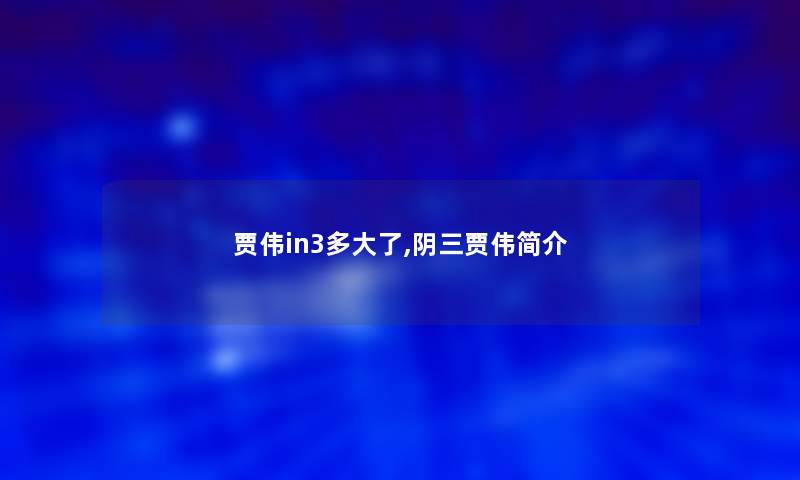 贾伟in3多大了,阴三贾伟简介